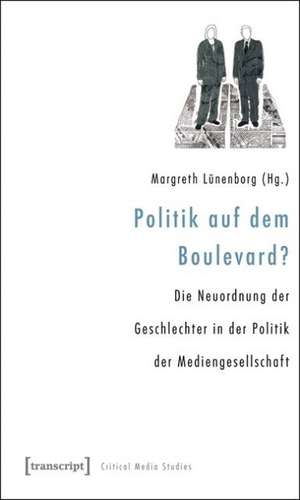 Margreth Lünenborg (Hg.)

Politik auf dem Boulevard?

Die Neuordnung der Geschlechter in der Politik der Mediengesellschaft

[transcript] Critical Media Studies